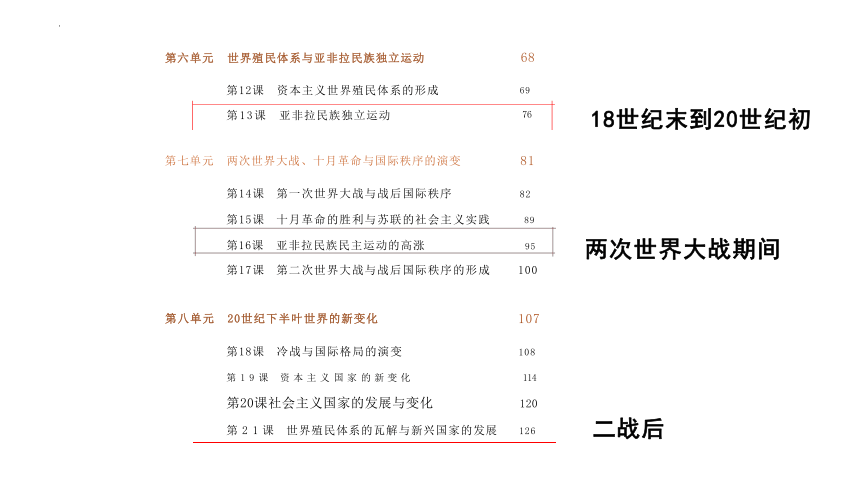 第六单元　世界殖民体系与亚非拉民族独立运动　68

第12课　资本主义世界殖民体系的形成　69

第13课　亚非拉民族独立运动　76

18世纪末到20世纪初

第七单元　两次世界大战、十月革命与国际秩序的演变　81

第14课　第一次世界大战与战后国际秩序　82

第15课　十月革命的胜利与苏联的社会主义实践　89

第16课　亚非拉民族民主运动的高涨　95

两次世界大战期间

第17课　第二次世界大战与战后国际秩序的形成　100

第八单元　20世纪下半叶世界的新变化　107

第18课　冷战与国际格局的演变　108

第19课　资本主义国家的新变化　114

第20课社会主义国家的发展与变化　120

第21课　世界殖民体系的瓦解与新兴国家的发展　126

二战后